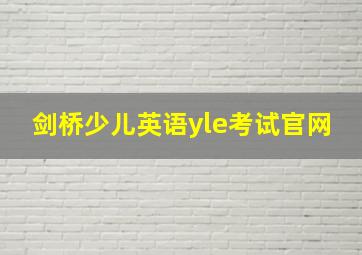 剑桥少儿英语yle考试官网